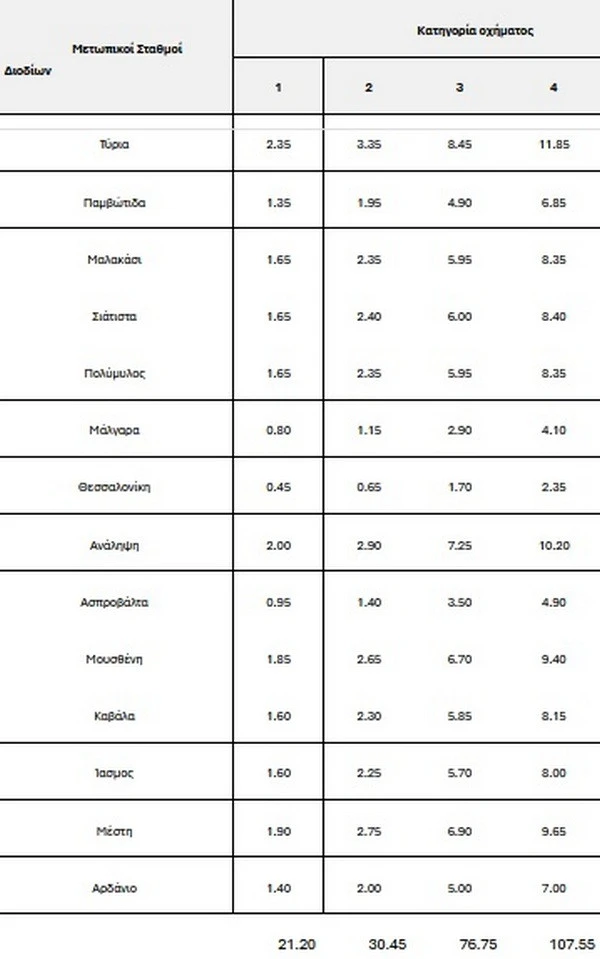 | Μετωπικοί Σταθμοί Διοδίων | Κατηγορία οχήματος | | | |
|---|---|---|---|---|
| | 1 | 2 | 3 | 4 |
| Τύρια | 2.35 | 3.35 | 8.45 | 11.85 |
| Παμβώτιδα | 1.35 | 1.95 | 4.90 | 6.85 |
| Μαλακάσι | 1.65 | 2.35 | 5.95 | 8.35 |
| Σιάτιστα | 1.65 | 2.40 | 6.00 | 8.40 |
| Πολύμυλος | 1.65 | 2.35 | 5.95 | 8.35 |
| Μάλγαρα | 0.80 | 1.15 | 2.90 | 4.10 |
| Θεσσαλονίκη | 0.45 | 0.65 | 1.70 | 2.35 |
| Ανάληψη | 2.00 | 2.90 | 7.25 | 10.20 |
| Ασπροβάλτα | 0.95 | 1.40 | 3.50 | 4.90 |
| Μουσθένη | 1.85 | 2.65 | 6.70 | 9.40 |
| Καβάλα | 1.60 | 2.30 | 5.85 | 8.15 |
| Ίασμος | 1.60 | 2.25 | 5.70 | 8.00 |
| Μέστη | 1.90 | 2.75 | 6.90 | 9.65 |
| Αρδάνιο | 1.40 | 2.00 | 5.00 | 7.00 |
| | 21.20 | 30.45 | 76.75 | 107.55 |